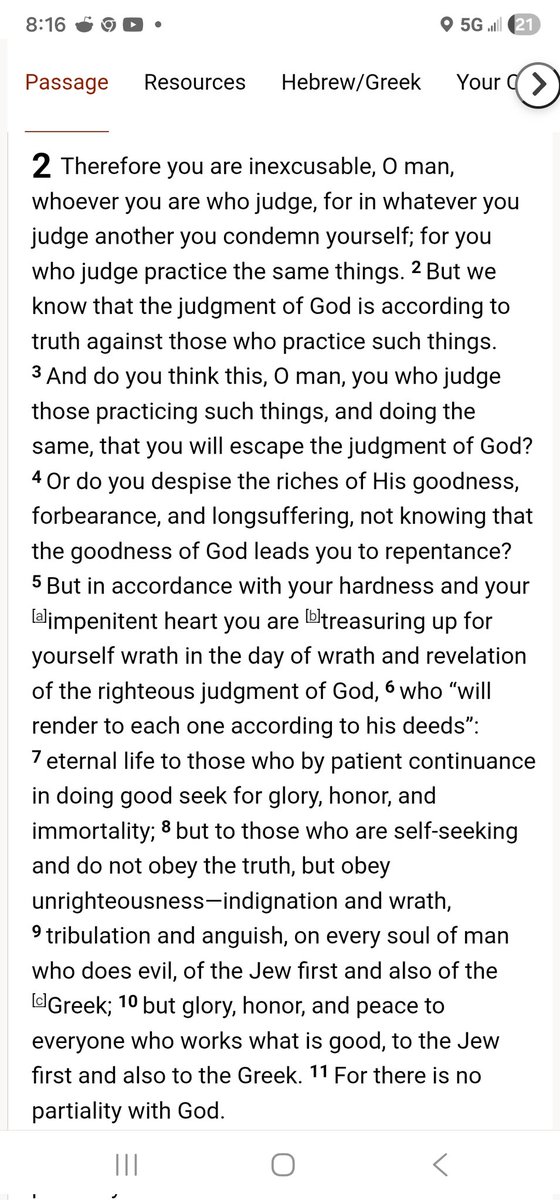 8:16 • 5G 21

Passage Resources Hebrew/Greek Your C

2 Therefore you are inexcusable, O man, whoever you are who judge, for in whatever you judge another you condemn yourself; for you who judge practice the same things. 2 But we know that the judgment of God is according to truth against those who practice such things. 3 And do you think this, O man, you who judge those practicing such things, and doing the same, that you will escape the judgment of God? 4 Or do you despise the riches of His goodness, forbearance, and longsuffering, not knowing that the goodness of God leads you to repentance? 5 But in accordance with your hardness and your [a]impenitent heart you are [b]treasuring up for yourself wrath in the day of wrath and revelation of the righteous judgment of God, 6 who "will render to each one according to his deeds": 7 eternal life to those who by patient continuance in doing good seek for glory, honor, and immortality; 8 but to those who are self-seeking and do not obey the truth, but obey unrighteousness—indignation and wrath, 9 tribulation and anguish, on every soul of man who does evil, of the Jew first and also of the [c]Greek; 10 but glory, honor, and peace to everyone who works what is good, to the Jew first and also to the Greek. 11 For there is no partiality with God.